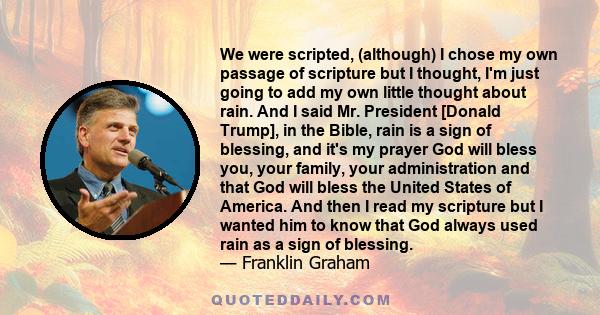 We were scripted, (although) I chose my own passage of scripture but I thought, I'm just going to add my own little thought about rain. And I said Mr. President [Donald Trump], in the Bible, rain is a sign of blessing, and it's my prayer God will bless you, your family, your administration and that God will bless the United States of America. And then I read my scripture but I wanted him to know that God always used rain as a sign of blessing.
— Franklin Graham

QUOTEDDAILY.COM